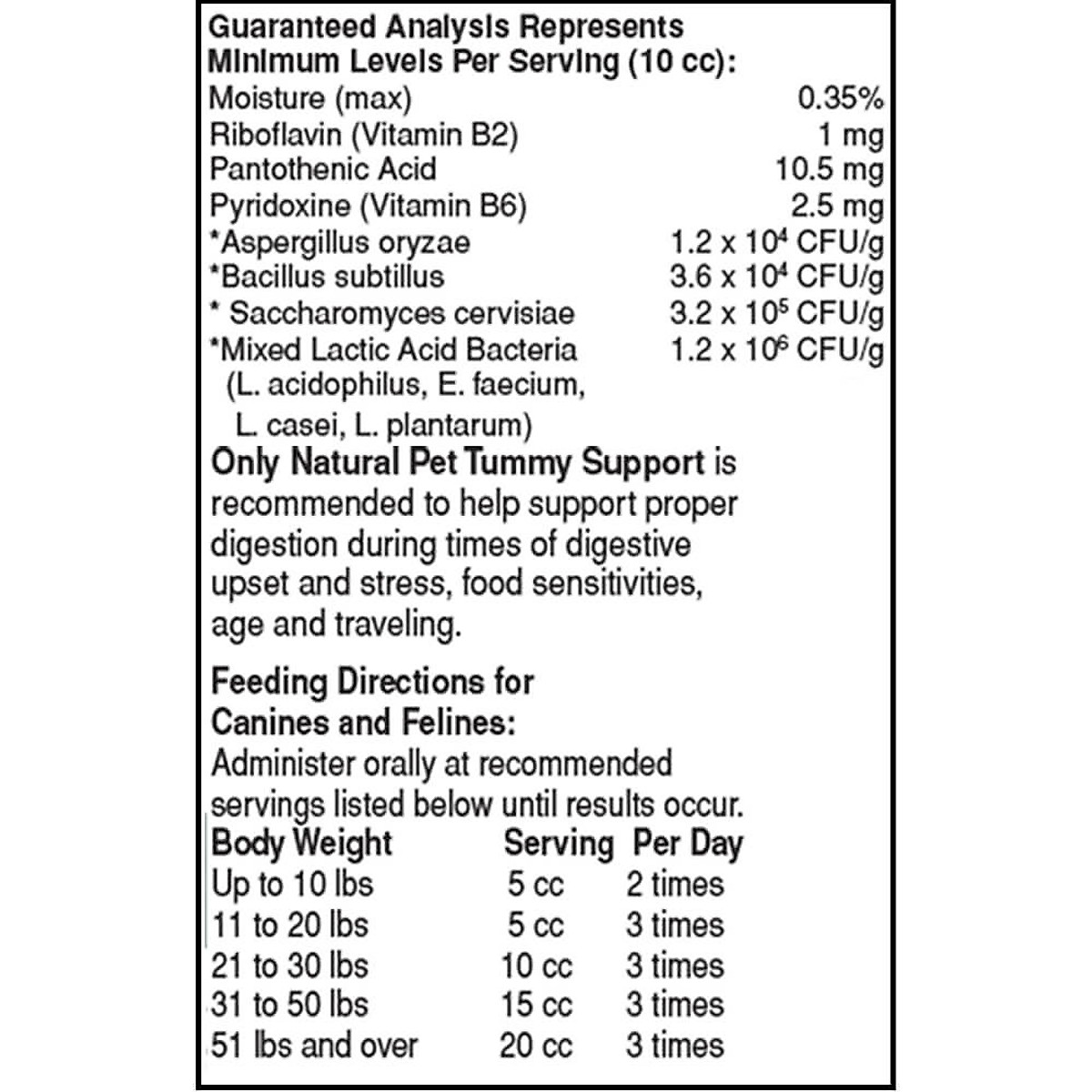 Guaranteed Analysis Represents Minimum Levels Per Serving (10 cc):

| | |
|---|---|
| Moisture (max) | 0.35% |
| Riboflavin (Vitamin B2) | 1 mg |
| Pantothenic Acid | 10.5 mg |
| Pyridoxine (Vitamin B6) | 2.5 mg |
| *Aspergillus oryzae | $1.2 \times 10^4$ CFU/g |
| *Bacillus subtillus | $3.6 \times 10^4$ CFU/g |
| * Saccharomyces cervisiae | $3.2 \times 10^5$ CFU/g |
| *Mixed Lactic Acid Bacteria (L. acidophilus, E. faecium, L. casei, L. plantarum) | $1.2 \times 10^6$ CFU/g |

Only Natural Pet Tummy Support is recommended to help support proper digestion during times of digestive upset and stress, food sensitivities, age and traveling.

Feeding Directions for Canines and Felines:
Administer orally at recommended servings listed below until results occur.

| Body Weight | Serving | Per Day |
|---|---|---|
| Up to 10 lbs | 5 cc | 2 times |
| 11 to 20 lbs | 5 cc | 3 times |
| 21 to 30 lbs | 10 cc | 3 times |
| 31 to 50 lbs | 15 cc | 3 times |
| 51 lbs and over | 20 cc | 3 times |